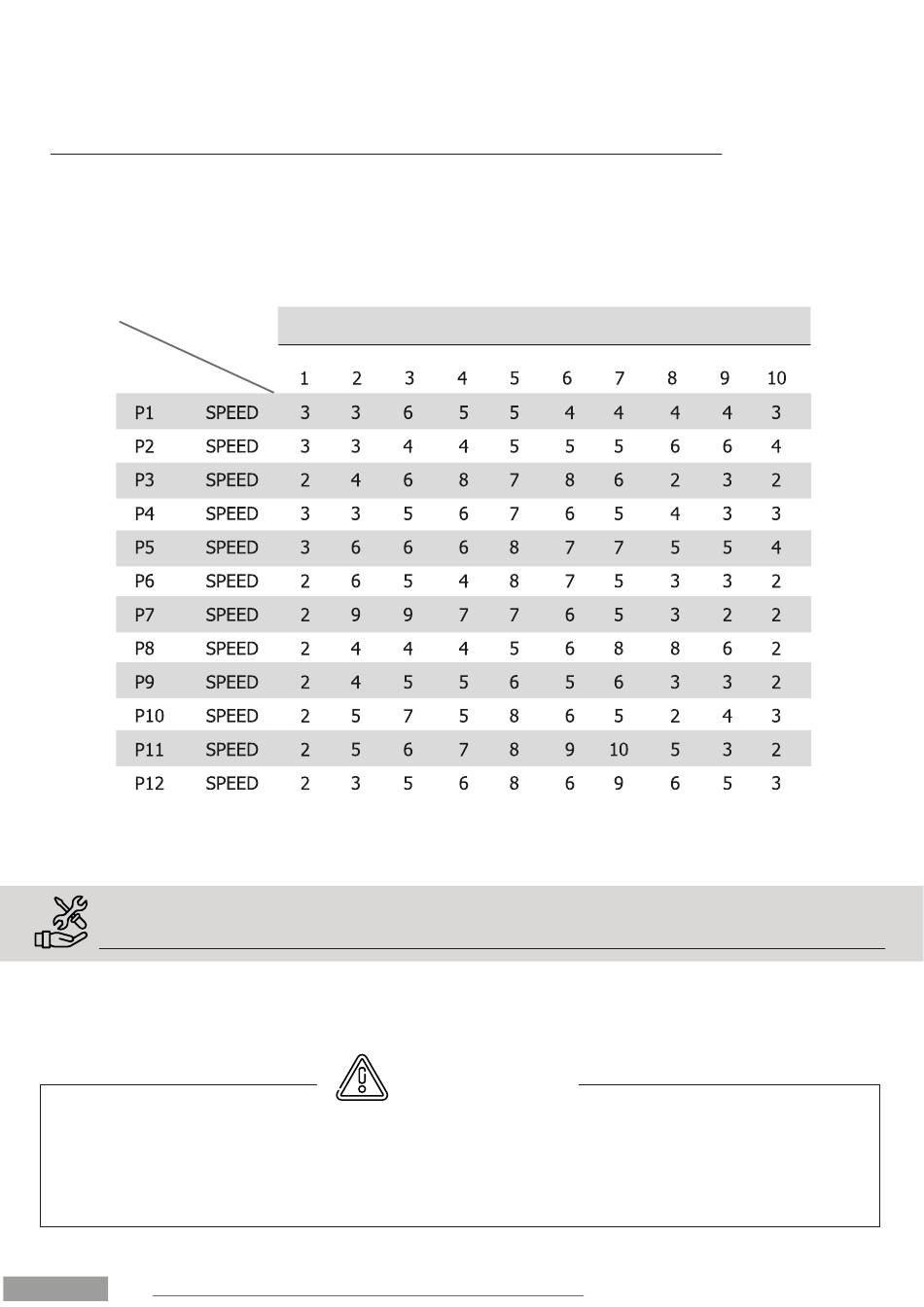 |  |  | 1 | 2 | 3 | 4 | 5 | 6 | 7 | 8 | 9 | 10 |
|---|---|---|---|---|---|---|---|---|---|---|---|
| P1 | SPEED | 3 | 3 | 6 | 5 | 5 | 4 | 4 | 4 | 4 | 3 |
| P2 | SPEED | 3 | 3 | 4 | 4 | 5 | 5 | 5 | 6 | 6 | 4 |
| P3 | SPEED | 2 | 4 | 6 | 8 | 7 | 8 | 6 | 2 | 3 | 2 |
| P4 | SPEED | 3 | 3 | 5 | 6 | 7 | 6 | 5 | 4 | 3 | 3 |
| P5 | SPEED | 3 | 6 | 6 | 6 | 8 | 7 | 7 | 5 | 5 | 4 |
| P6 | SPEED | 2 | 6 | 5 | 4 | 8 | 7 | 5 | 3 | 3 | 2 |
| P7 | SPEED | 2 | 9 | 9 | 7 | 7 | 6 | 5 | 3 | 2 | 2 |
| P8 | SPEED | 2 | 4 | 4 | 4 | 5 | 6 | 8 | 8 | 6 | 2 |
| P9 | SPEED | 2 | 4 | 5 | 5 | 6 | 5 | 6 | 3 | 3 | 2 |
| P10 | SPEED | 2 | 5 | 7 | 5 | 8 | 6 | 5 | 2 | 4 | 3 |
| P11 | SPEED | 2 | 5 | 6 | 7 | 8 | 9 | 10 | 5 | 3 | 2 |
| P12 | SPEED | 2 | 3 | 5 | 6 | 8 | 6 | 9 | 6 | 5 | 3 |